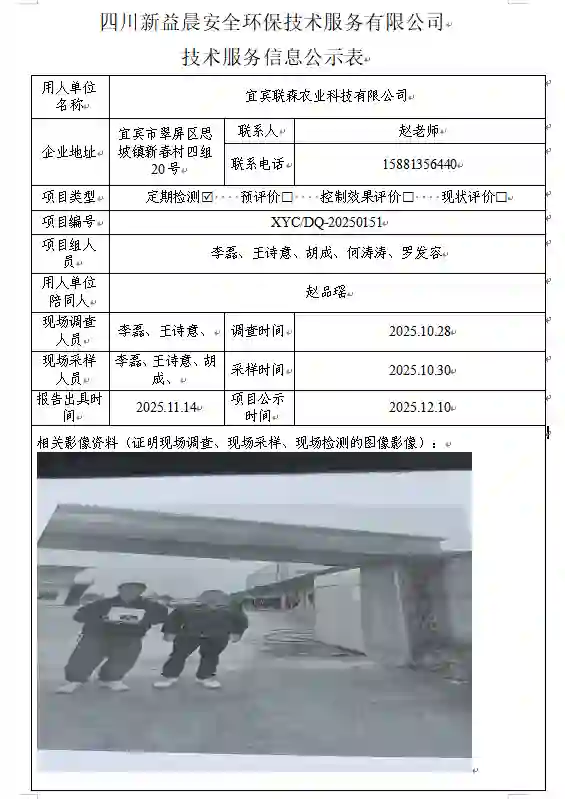 四川新益晨安全环保技术服务有限公司

技术服务信息公示表

| 用人单位名称 | 宜宾联森农业科技有限公司 | | |
|---|---|---|---|
| 企业地址 | 宜宾市翠屏区思坡镇新春村四组20号 | 联系人 | 赵老师 |
| | | 联系电话 | 15881356440 |
| 项目类型 | 定期检测☑ 预评价☐ 控制效果评价☐ 现状评价☐ | | |
| 项目编号 | XYC/DQ-20250151 | | |
| 项目组人员 | 李磊、王诗意、胡成、何涛涛、罗发容 | | |
| 用人单位陪同人 | 赵品瑶 | | |
| 现场调查人员 | 李磊、王诗意、 | 调查时间 | 2025.10.28 |
| 现场采样人员 | 李磊、王诗意、胡成、 | 采样时间 | 2025.10.30 |
| 报告出具时间 | 2025.11.14 | 项目公示时间 | 2025.12.10 |

相关影像资料（证明现场调查、现场采样、现场检测的图像影像）：